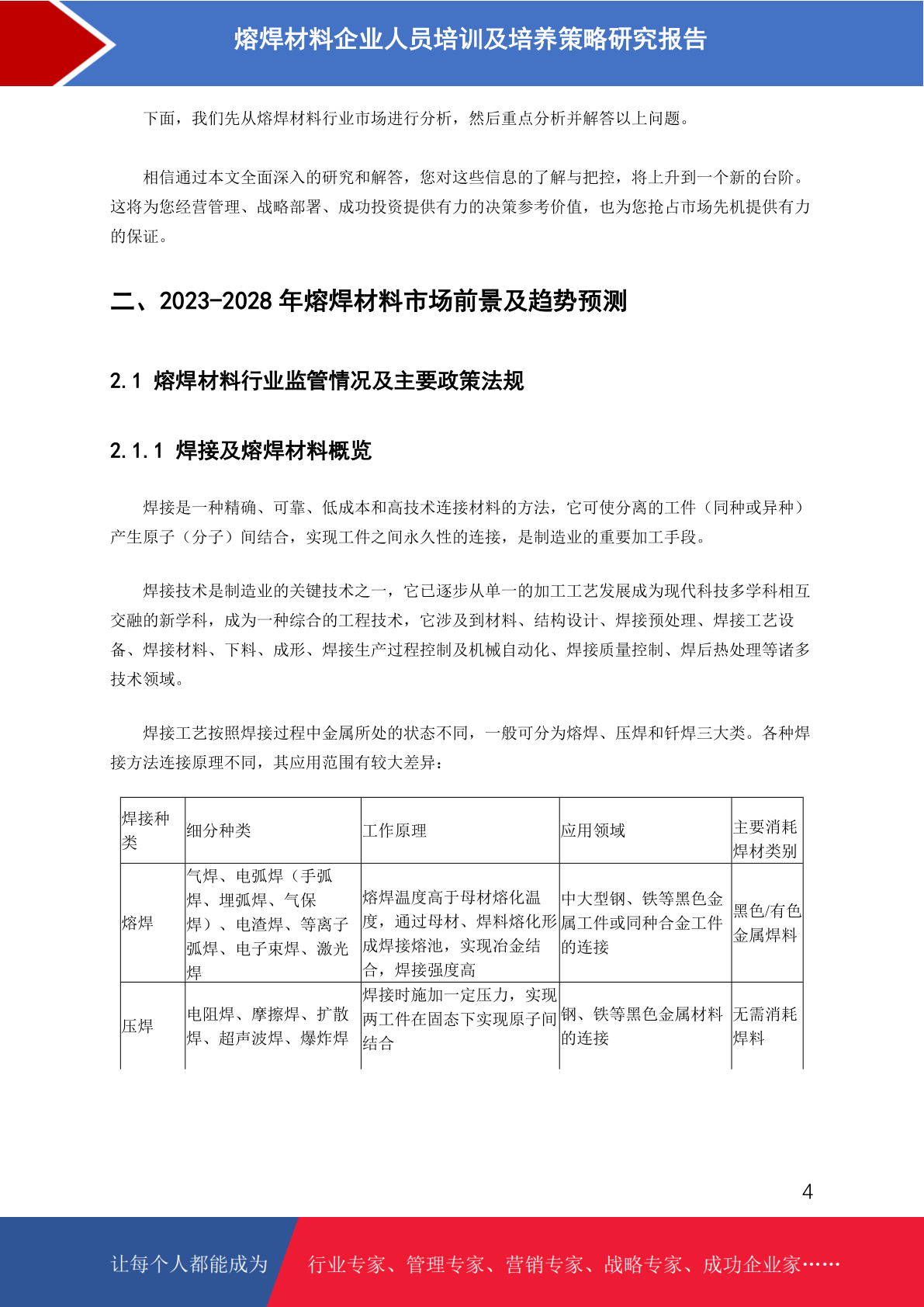 熔焊材料企业人员培训及培养策略研究报告

下面，我们先从熔焊材料行业市场进行分析，然后重点分析并解答以上问题。

相信通过本文全面深入的研究和解答，您对这些信息的了解与把控，将上升到一个新的台阶。这将为您经营管理、战略部署、成功投资提供有力的决策参考价值，也为您抢占市场先机提供有力的保证。

二、2023-2028 年熔焊材料市场前景及趋势预测

2.1 熔焊材料行业监管情况及主要政策法规

2.1.1 焊接及熔焊材料概览

焊接是一种精确、可靠、低成本和高技术连接材料的方法，它可使分离的工件（同种或异种）产生原子（分子）间结合，实现工件之间永久性的连接，是制造业的重要加工手段。

焊接技术是制造业的关键技术之一，它已逐步从单一的加工工艺发展成为现代科技多学科相互交融的新学科，成为一种综合的工程技术，它涉及到材料、结构设计、焊接预处理、焊接工艺设备、焊接材料、下料、成形、焊接生产过程控制及机械自动化、焊接质量控制、焊后热处理等诸多技术领域。

焊接工艺按照焊接过程中金属所处的状态不同，一般可分为熔焊、压焊和钎焊三大类。各种焊接方法连接原理不同，其应用范围有较大差异：

| 焊接种类 | 细分种类 | 工作原理 | 应用领域 | 主要消耗焊材类别 |
|---|---|---|---|---|
| 熔焊 | 气焊、电弧焊（手弧焊、埋弧焊、气保焊）、电渣焊、等离子弧焊、电子束焊、激光焊 | 熔焊温度高于母材熔化温度，通过母材、焊料熔化形成焊接熔池，实现冶金结合，焊接强度高 | 中大型钢、铁等黑色金属工件或同种合金工件的连接 | 黑色/有色金属焊料 |
| 压焊 | 电阻焊、摩擦焊、扩散焊、超声波焊、爆炸焊 | 焊接时施加一定压力，实现两工件在固态下实现原子间结合 | 钢、铁等黑色金属材料的连接 | 无需消耗焊料 |

4

让每个人都能成为　行业专家、管理专家、营销专家、战略专家、成功企业家……